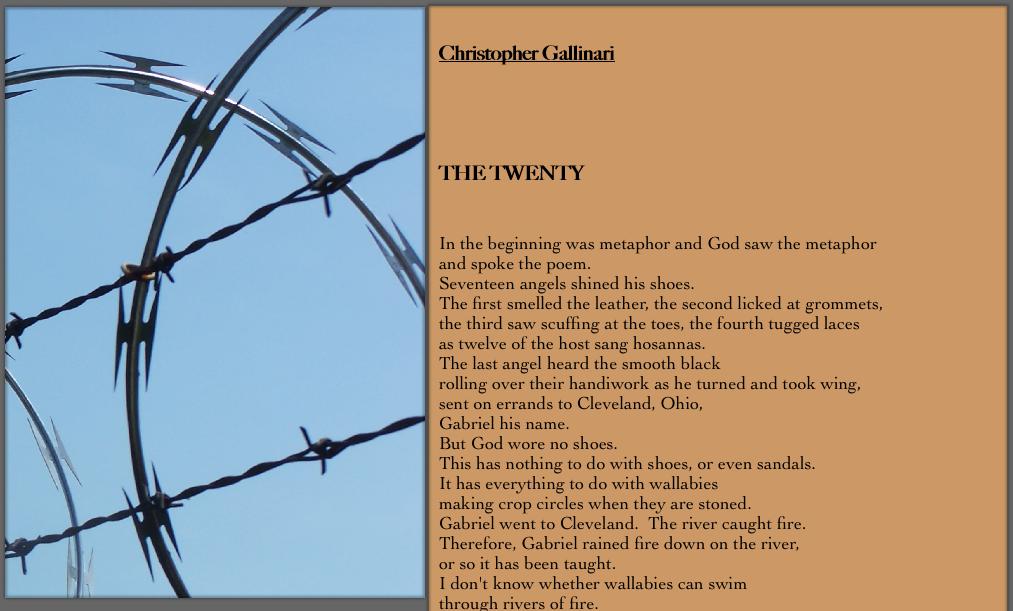 Christopher Gallinari

THE TWENTY

In the beginning was metaphor and God saw the metaphor
and spoke the poem.
Seventeen angels shined his shoes.
The first smelled the leather, the second licked at grommets,
the third saw scuffing at the toes, the fourth tugged laces
as twelve of the host sang hosannas.
The last angel heard the smooth black
rolling over their handiwork as he turned and took wing,
sent on errands to Cleveland, Ohio,
Gabriel his name.
But God wore no shoes.
This has nothing to do with shoes, or even sandals.
It has everything to do with wallabies
making crop circles when they are stoned.
Gabriel went to Cleveland. The river caught fire.
Therefore, Gabriel rained fire down on the river,
or so it has been taught.
I don't know whether wallabies can swim
through rivers of fire.